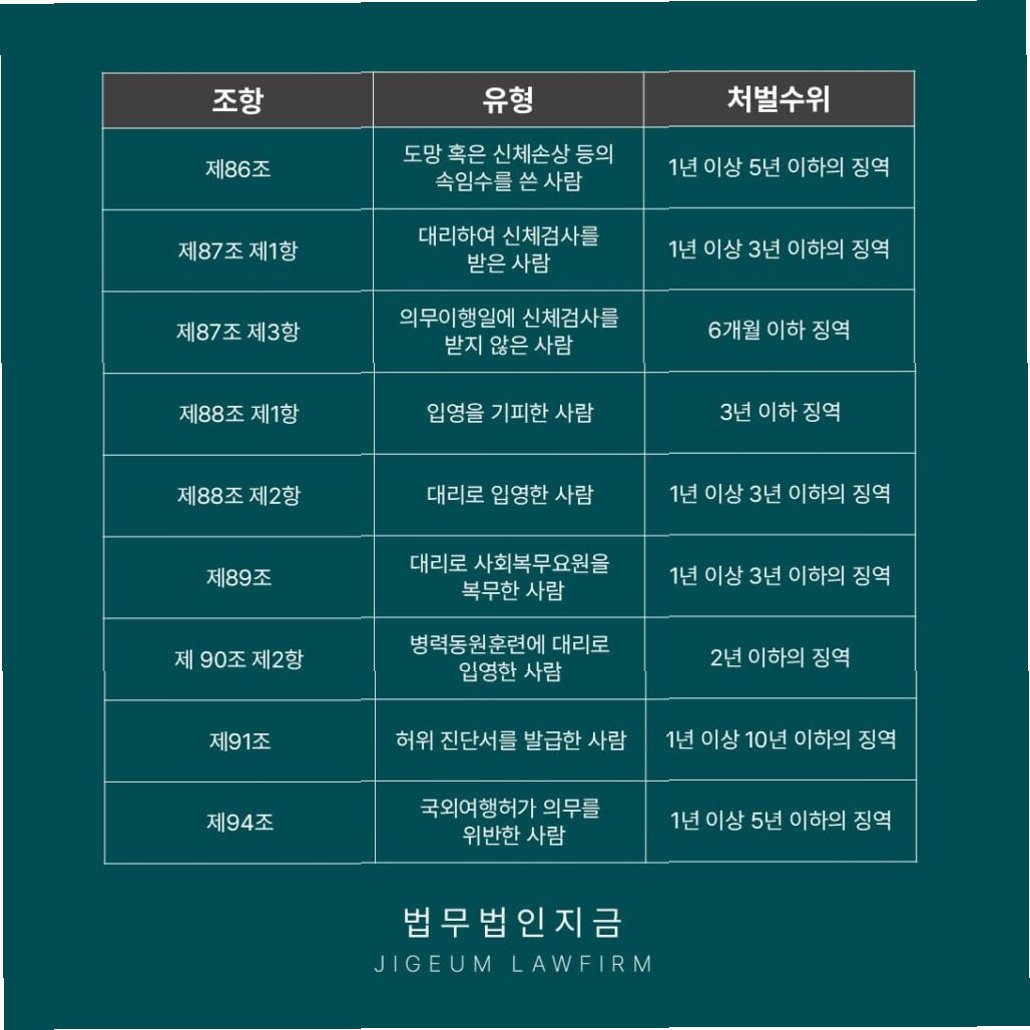 | 조항 | 유형 | 처벌수위 |
|---|---|---|
| 제86조 | 도망 혹은 신체손상 등의 속임수를 쓴 사람 | 1년 이상 5년 이하의 징역 |
| 제87조 제1항 | 대리하여 신체검사를 받은 사람 | 1년 이상 3년 이하의 징역 |
| 제87조 제3항 | 의무이행일에 신체검사를 받지 않은 사람 | 6개월 이하 징역 |
| 제88조 제1항 | 입영을 기피한 사람 | 3년 이하 징역 |
| 제88조 제2항 | 대리로 입영한 사람 | 1년 이상 3년 이하의 징역 |
| 제89조 | 대리로 사회복무요원을 복무한 사람 | 1년 이상 3년 이하의 징역 |
| 제 90조 제2항 | 병력동원훈련에 대리로 입영한 사람 | 2년 이하의 징역 |
| 제91조 | 허위 진단서를 발급한 사람 | 1년 이상 10년 이하의 징역 |
| 제94조 | 국외여행허가 의무를 위반한 사람 | 1년 이상 5년 이하의 징역 |

법무법인지금
JIGEUM LAWFIRM